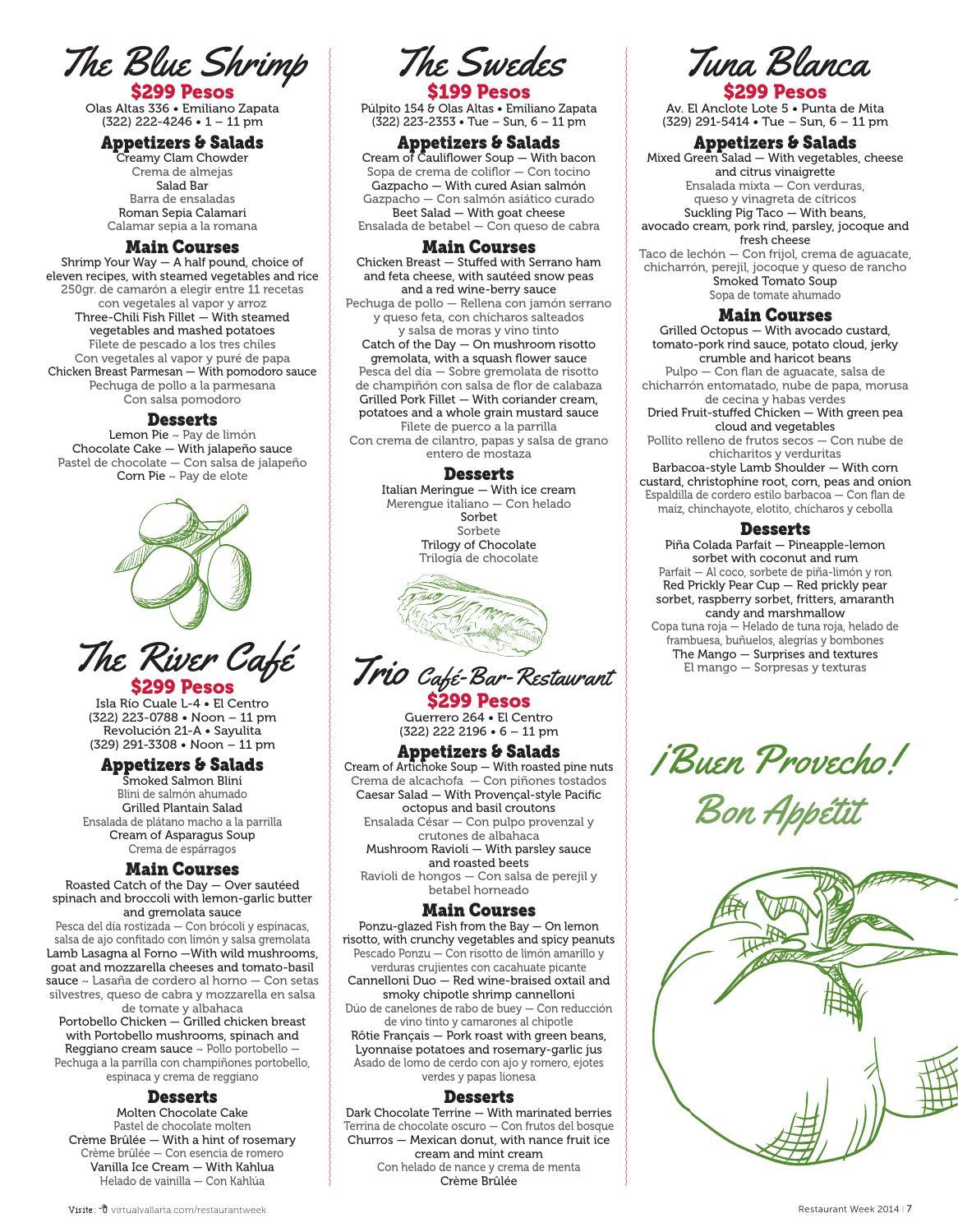 The Blue Shrimp
$299 Pesos
Olas Altas 336 • Emiliano Zapata
(322) 222-4246 • 1 – 11 pm

Appetizers & Salads
Creamy Clam Chowder
Crema de almejas
Salad Bar
Barra de ensaladas
Roman Sepia Calamari
Calamar sepia a la romana

Main Courses
Shrimp Your Way — A half pound, choice of eleven recipes, with steamed vegetables and rice
250gr. de camarón a elegir entre 11 recetas con vegetales al vapor y arroz
Three-Chili Fish Fillet — With steamed vegetables and mashed potatoes
Filete de pescado a los tres chiles
Con vegetales al vapor y puré de papa
Chicken Breast Parmesan — With pomodoro sauce
Pechuga de pollo a la parmesana
Con salsa pomodoro

Desserts
Lemon Pie ~ Pay de limón
Chocolate Cake — With jalapeño sauce
Pastel de chocolate — Con salsa de jalapeño
Corn Pie ~ Pay de elote

The River Café
$299 Pesos
Isla Río Cuale L-4 • El Centro
(322) 223-0788 • Noon – 11 pm
Revolución 21-A • Sayulita
(329) 291-3308 • Noon – 11 pm

Appetizers & Salads
Smoked Salmon Blini
Blini de salmón ahumado
Grilled Plantain Salad
Ensalada de plátano macho a la parrilla
Cream of Asparagus Soup
Crema de espárragos

Main Courses
Roasted Catch of the Day — Over sautéed spinach and broccoli with lemon-garlic butter and gremolata sauce
Pesca del día rostizada — Con brócoli y espinacas, salsa de ajo confitado con limón y salsa gremolata
Lamb Lasagna al Forno —With wild mushrooms, goat and mozzarella cheeses and tomato-basil sauce ~ Lasaña de cordero al horno — Con setas silvestres, queso de cabra y mozzarella en salsa de tomate y albahaca
Portobello Chicken — Grilled chicken breast with Portobello mushrooms, spinach and Reggiano cream sauce ~ Pollo portobello — Pechuga a la parrilla con champiñones portobello, espinaca y crema de reggiano

Desserts
Molten Chocolate Cake
Pastel de chocolate molten
Crème Brûlée — With a hint of rosemary
Crème brûlée — Con esencia de romero
Vanilla Ice Cream — With Kahlua
Helado de vainilla — Con Kahlúa

The Swedes
$199 Pesos
Púlpito 154 & Olas Altas • Emiliano Zapata
(322) 223-2353 • Tue – Sun, 6 – 11 pm

Appetizers & Salads
Cream of Cauliflower Soup — With bacon
Sopa de crema de coliflor — Con tocino
Gazpacho — With cured Asian salmon
Gazpacho — Con salmón asiático curado
Beet Salad — With goat cheese
Ensalada de betabel — Con queso de cabra

Main Courses
Chicken Breast — Stuffed with Serrano ham and feta cheese, with sautéed snow peas and a red wine-berry sauce
Pechuga de pollo — Rellena con jamón serrano y queso feta, con chícharos salteados y salsa de moras y vino tinto
Catch of the Day — On mushroom risotto gremolata, with a squash flower sauce
Pesca del día — Sobre gremolata de risotto de champiñón con salsa de flor de calabaza
Grilled Pork Fillet — With coriander cream, potatoes and a whole grain mustard sauce
Filete de puerco a la parrilla
Con crema de cilantro, papas y salsa de grano entero de mostaza

Desserts
Italian Meringue — With ice cream
Merengue italiano — Con helado
Sorbet
Sorbete
Trilogy of Chocolate
Trilogía de chocolate

Trio Café-Bar-Restaurant
$299 Pesos
Guerrero 264 • El Centro
(322) 222 2196 • 6 – 11 pm

Appetizers & Salads
Cream of Artichoke Soup — With roasted pine nuts
Crema de alcachofa — Con piñones tostados
Caesar Salad — With Provençal-style Pacific octopus and basil croutons
Ensalada César — Con pulpo provenzal y crutones de albahaca
Mushroom Ravioli — With parsley sauce and roasted beets
Ravioli de hongos — Con salsa de perejil y betabel horneado

Main Courses
Ponzu-glazed Fish from the Bay — On lemon risotto, with crunchy vegetables and spicy peanuts
Pescado Ponzu — Con risotto de limón amarillo y verduras crujientes con cacahuate picante
Cannelloni Duo — Red wine-braised oxtail and smoky chipotle shrimp cannelloni
Dúo de canelones de rabo de buey — Con reducción de vino tinto y camarones al chipotle
Rôtie Français — Pork roast with green beans, Lyonnaise potatoes and rosemary-garlic jus
Asado de lomo de cerdo con ajo y romero, ejotes verdes y papas lionesa

Desserts
Dark Chocolate Terrine — With marinated berries
Terrina de chocolate oscuro — Con frutos del bosque
Churros — Mexican donut, with nance fruit ice cream and mint cream
Con helado de nance y crema de menta
Crème Brûlée

Tuna Blanca
$299 Pesos
Av. El Anclote Lote 5 • Punta de Mita
(329) 291-5414 • Tue – Sun, 6 – 11 pm

Appetizers & Salads
Mixed Green Salad — With vegetables, cheese and citrus vinaigrette
Ensalada mixta — Con verduras, queso y vinagreta de cítricos
Suckling Pig Taco — With beans, avocado cream, pork rind, parsley, jocoque and fresh cheese
Taco de lechón — Con frijol, crema de aguacate, chicharrón, perejil, jocoque y queso de rancho
Smoked Tomato Soup
Sopa de tomate ahumado

Main Courses
Grilled Octopus — With avocado custard, tomato-pork rind sauce, potato cloud, jerky crumble and haricot beans
Pulpo — Con flan de aguacate, salsa de chicharrón entomatado, nube de papa, morusa de cecina y habas verdes
Dried Fruit-stuffed Chicken — With green pea cloud and vegetables
Pollito relleno de frutos secos — Con nube de chicharitos y verduritas
Barbacoa-style Lamb Shoulder — With corn custard, christophine root, corn, peas and onion
Espaldilla de cordero estilo barbacoa — Con flan de maíz, chinchayote, elotito, chícharos y cebolla

Desserts
Piña Colada Parfait — Pineapple-lemon sorbet with coconut and rum
Parfait — Al coco, sorbete de piña-limón y ron
Red Prickly Pear Cup — Red prickly pear sorbet, raspberry sorbet, fritters, amaranth candy and marshmallow
Copa tuna roja — Helado de tuna roja, helado de frambuesa, buñuelos, alegrías y bombones
The Mango — Surprises and textures
El mango — Sorpresas y texturas

¡Buen Provecho!
Bon Appétit

Visite: virtualvallarta.com/restaurantweek

Restaurant Week 2014 | 7